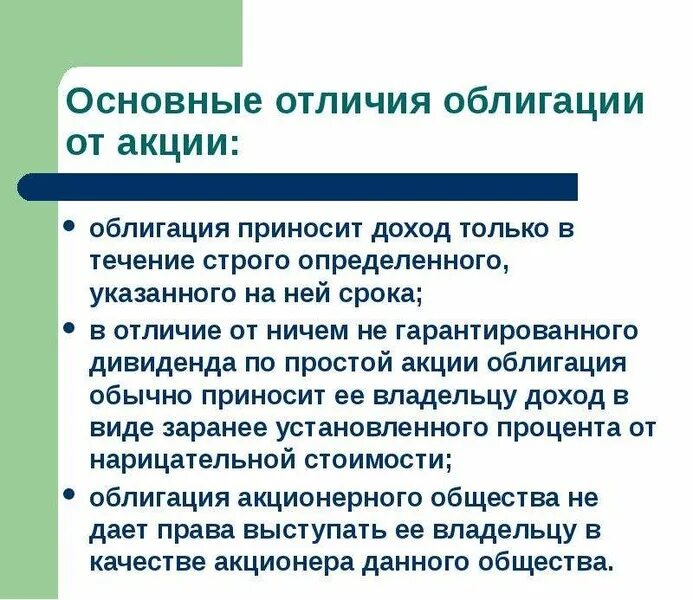 Основные отличия облигации от акции:

- облигация приносит доход только в течение строго определенного, указанного на ней срока;
- в отличие от ничем не гарантированного дивиденда по простой акции облигация обычно приносит ее владельцу доход в виде заранее установленного процента от нарицательной стоимости;
- облигация акционерного общества не дает права выступать ее владельцу в качестве акционера данного общества.